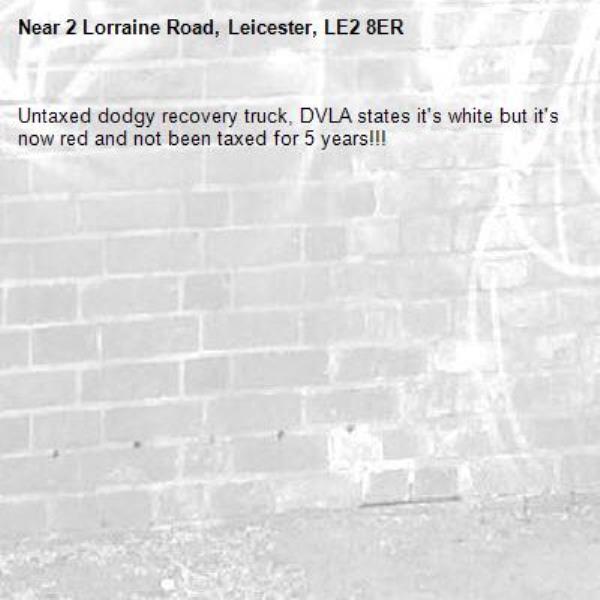 Near 2 Lorraine Road, Leicester, LE2 8ER

Untaxed dodgy recovery truck, DVLA states it's white but it's now red and not been taxed for 5 years!!!